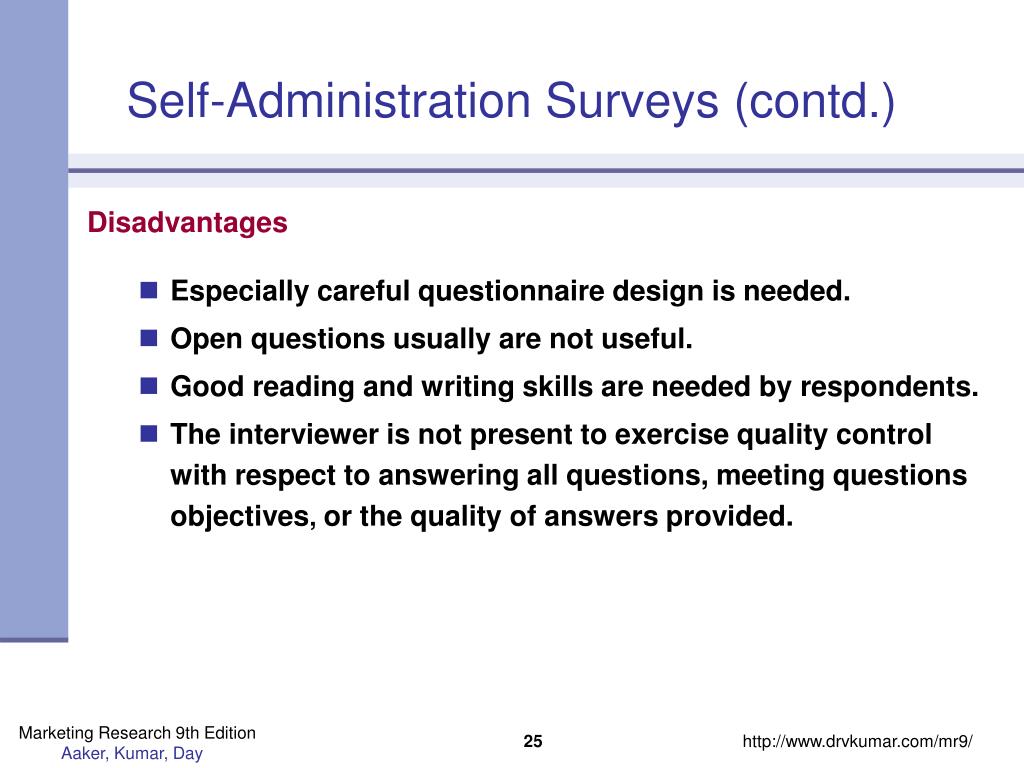 Self-Administration Surveys (contd.)

Disadvantages

- Especially careful questionnaire design is needed.
- Open questions usually are not useful.
- Good reading and writing skills are needed by respondents.
- The interviewer is not present to exercise quality control with respect to answering all questions, meeting questions objectives, or the quality of answers provided.

Marketing Research 9th Edition
Aaker, Kumar, Day

25

http://www.drvkumar.com/mr9/